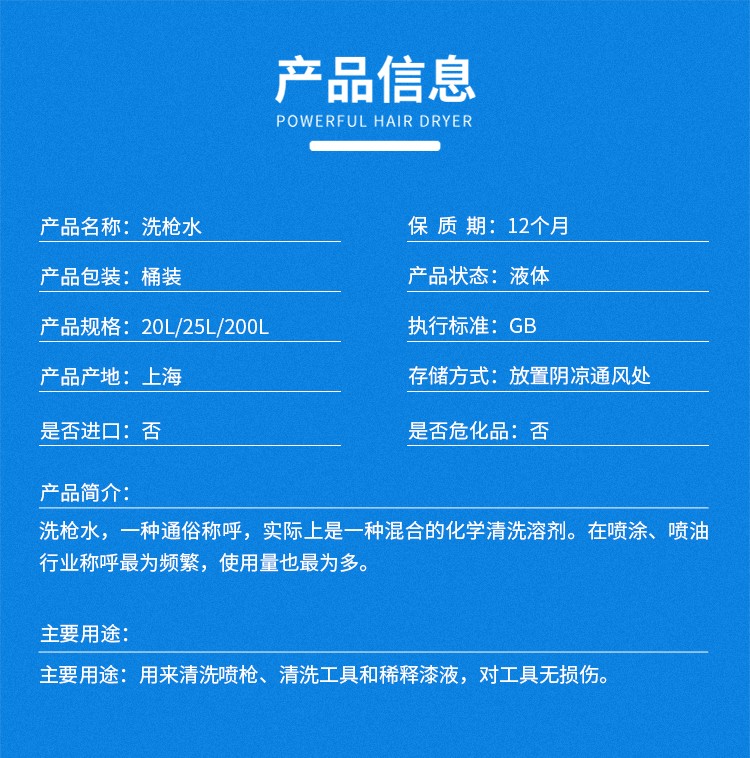 产品信息
POWERFUL HAIR DRYER

产品名称：洗枪水

产品包装：桶装

产品规格：20L/25L/200L

产品产地：上海

是否进口：否

保 质 期：12个月

产品状态：液体

执行标准：GB

存储方式：放置阴凉通风处

是否危化品：否

产品简介：

洗枪水，一种通俗称呼，实际上是一种混合的化学清洗溶剂。在喷涂、喷油行业称呼最为频繁，使用量也最为多。

主要用途：

主要用途：用来清洗喷枪、清洗工具和稀释漆液，对工具无损伤。